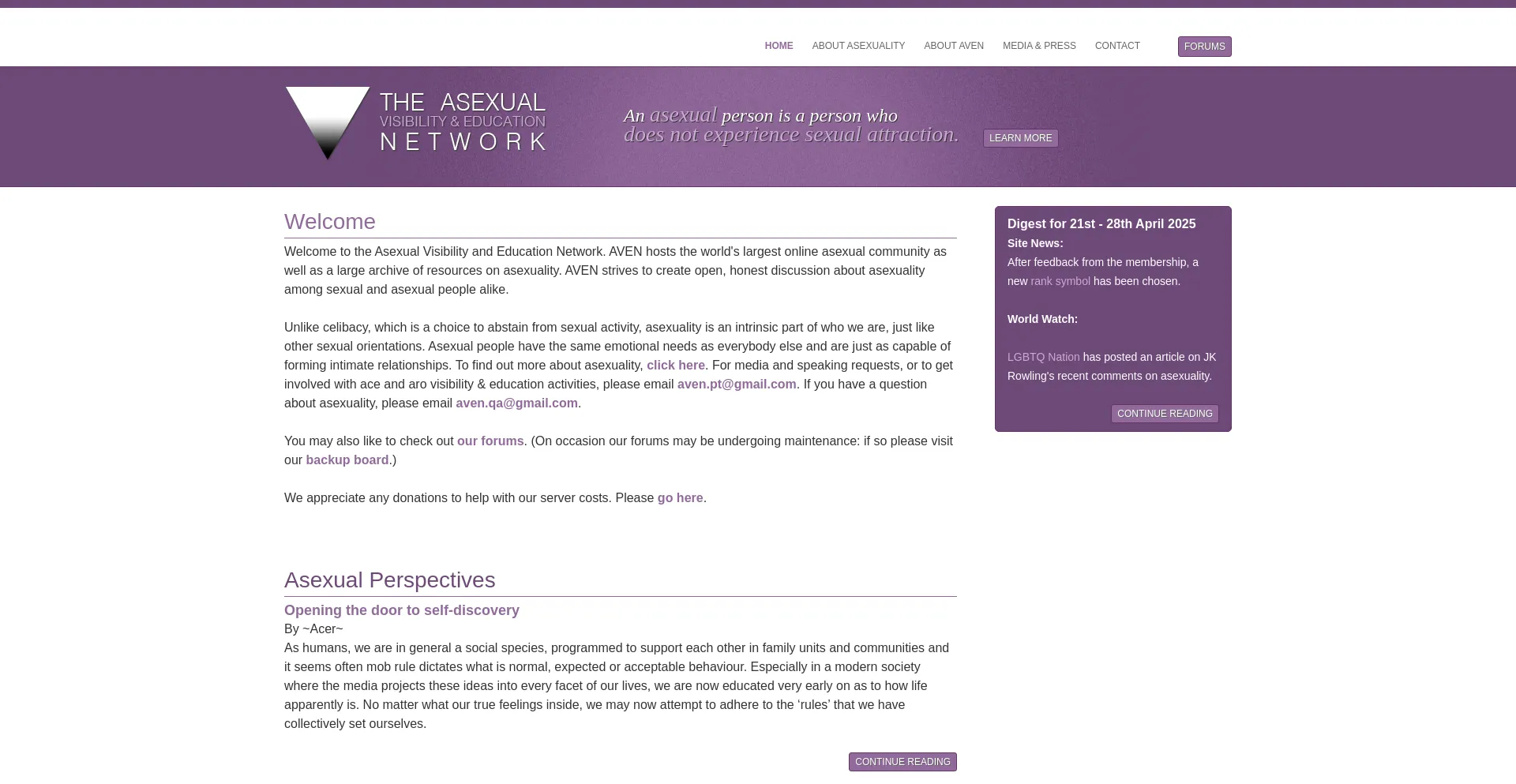 HOME ABOUT ASEXUALITY ABOUT AVEN MEDIA & PRESS CONTACT FORUMS

THE ASEXUAL
VISIBILITY & EDUCATION
NETWORK

An asexual person is a person who does not experience sexual attraction.

LEARN MORE

Welcome

Welcome to the Asexual Visibility and Education Network. AVEN hosts the world's largest online asexual community as well as a large archive of resources on asexuality. AVEN strives to create open, honest discussion about asexuality among sexual and asexual people alike.

Unlike celibacy, which is a choice to abstain from sexual activity, asexuality is an intrinsic part of who we are, just like other sexual orientations. Asexual people have the same emotional needs as everybody else and are just as capable of forming intimate relationships. To find out more about asexuality, click here. For media and speaking requests, or to get involved with ace and aro visibility & education activities, please email aven.pt@gmail.com. If you have a question about asexuality, please email aven.qa@gmail.com.

You may also like to check out our forums. (On occasion our forums may be undergoing maintenance: if so please visit our backup board.)

We appreciate any donations to help with our server costs. Please go here.

Asexual Perspectives

Opening the door to self-discovery

By ~Acer~

As humans, we are in general a social species, programmed to support each other in family units and communities and it seems often mob rule dictates what is normal, expected or acceptable behaviour. Especially in a modern society where the media projects these ideas into every facet of our lives, we are now educated very early on as to how life apparently is. No matter what our true feelings inside, we may now attempt to adhere to the ‘rules’ that we have collectively set ourselves.

CONTINUE READING

Digest for 21st - 28th April 2025

Site News:

After feedback from the membership, a new rank symbol has been chosen.

World Watch:

LGBTQ Nation has posted an article on JK Rowling's recent comments on asexuality.

CONTINUE READING